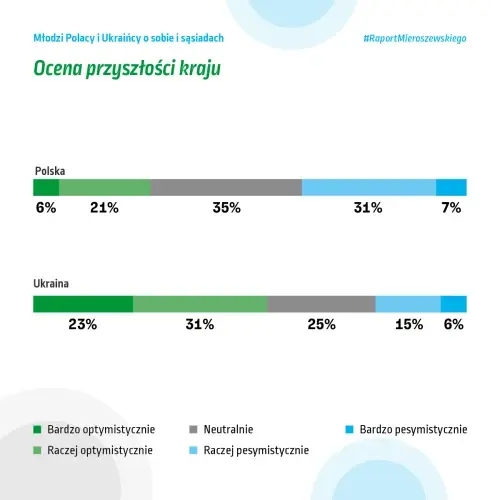 Młodzi Polacy i Ukraińcy o sobie i sąsiadach

#RaportMieroszewskiego

Ocena przyszłości kraju

Polska

6% 21% 35% 31% 7%

Ukraina

23% 31% 25% 15% 6%

Bardzo optymistycznie
Raczej optymistycznie
Neutralnie
Raczej pesymistycznie
Bardzo pesymistycznie